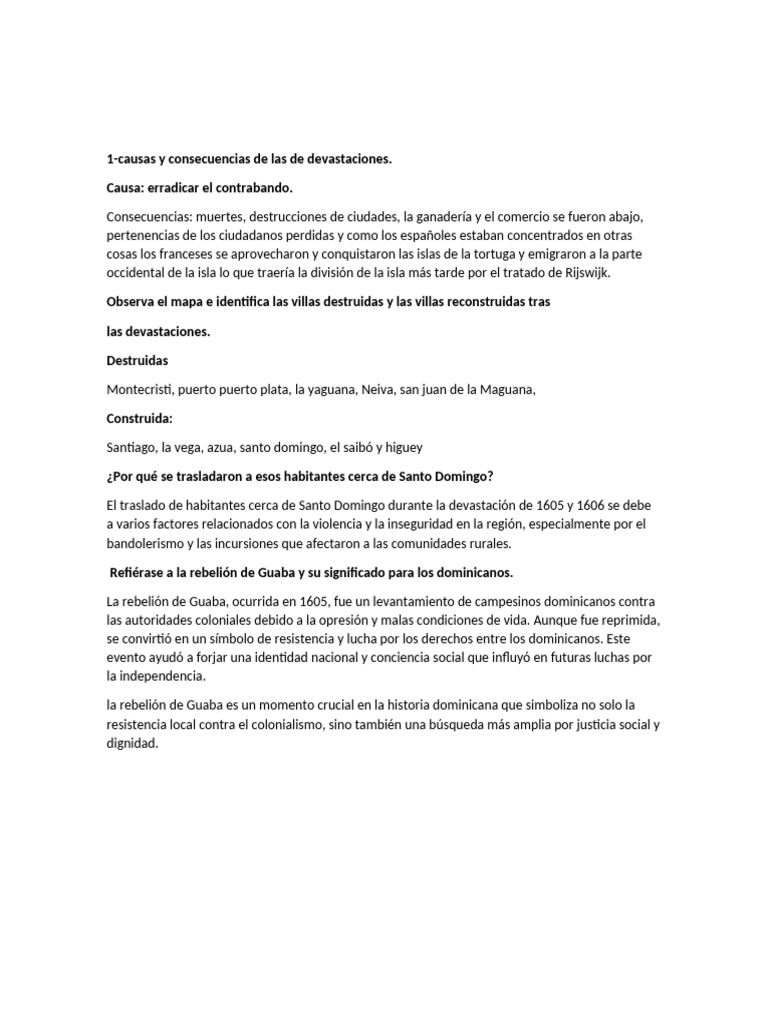 1-causas y consecuencias de las de devastaciones.

Causa: erradicar el contrabando.

Consecuencias: muertes, destrucciones de ciudades, la ganadería y el comercio se fueron abajo, pertenencias de los ciudadanos perdidas y como los españoles estaban concentrados en otras cosas los franceses se aprovecharon y conquistaron las islas de la tortuga y emigraron a la parte occidental de la isla lo que traería la división de la isla más tarde por el tratado de Rijswijk.

Observa el mapa e identifica las villas destruidas y las villas reconstruidas tras

las devastaciones.

Destruidas

Montecristi, puerto puerto plata, la yaguana, Neiva, san juan de la Maguana,

Construida:

Santiago, la vega, azua, santo domingo, el saibó y higuey

¿Por qué se trasladaron a esos habitantes cerca de Santo Domingo?

El traslado de habitantes cerca de Santo Domingo durante la devastación de 1605 y 1606 se debe a varios factores relacionados con la violencia y la inseguridad en la región, especialmente por el bandolerismo y las incursiones que afectaron a las comunidades rurales.

Refiérase a la rebelión de Guaba y su significado para los dominicanos.

La rebelión de Guaba, ocurrida en 1605, fue un levantamiento de campesinos dominicanos contra las autoridades coloniales debido a la opresión y malas condiciones de vida. Aunque fue reprimida, se convirtió en un símbolo de resistencia y lucha por los derechos entre los dominicanos. Este evento ayudó a forjar una identidad nacional y conciencia social que influyó en futuras luchas por la independencia.

la rebelión de Guaba es un momento crucial en la historia dominicana que simboliza no solo la resistencia local contra el colonialismo, sino también una búsqueda más amplia por justicia social y dignidad.